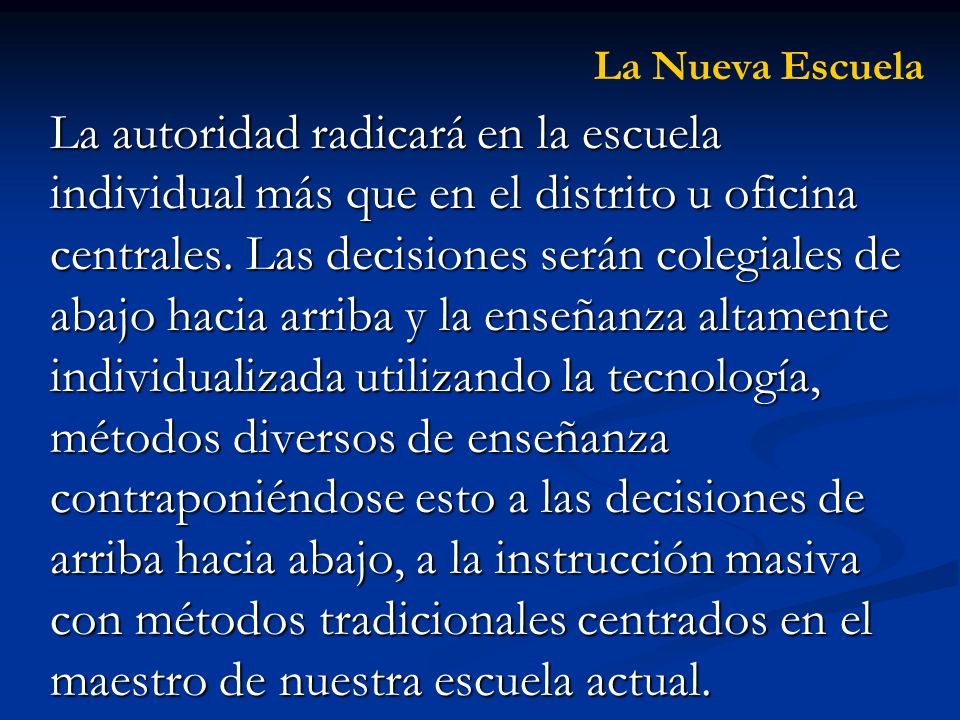 La Nueva Escuela

La autoridad radicará en la escuela individual más que en el distrito u oficina centrales. Las decisiones serán colegiales de abajo hacia arriba y la enseñanza altamente individualizada utilizando la tecnología, métodos diversos de enseñanza contraponiéndose esto a las decisiones de arriba hacia abajo, a la instrucción masiva con métodos tradicionales centrados en el maestro de nuestra escuela actual.